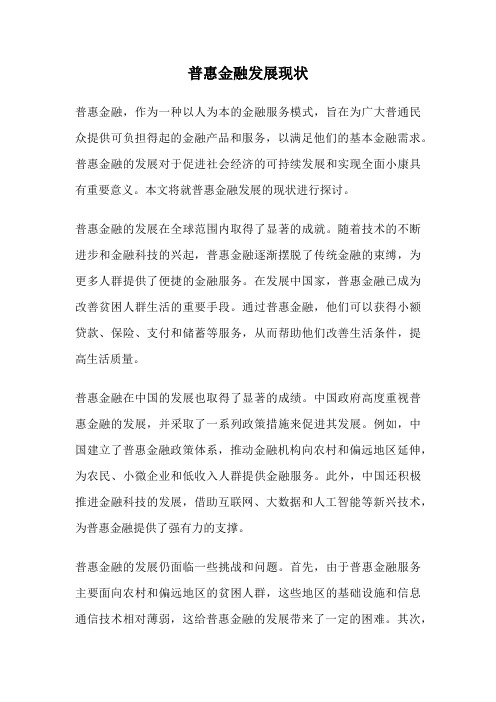 普惠金融发展现状

普惠金融，作为一种以人为本的金融服务模式，旨在为广大普通民众提供可负担得起的金融产品和服务，以满足他们的基本金融需求。普惠金融的发展对于促进社会经济的可持续发展和实现全面小康具有重要意义。本文将就普惠金融发展的现状进行探讨。

普惠金融的发展在全球范围内取得了显著的成就。随着技术的不断进步和金融科技的兴起，普惠金融逐渐摆脱了传统金融的束缚，为更多人群提供了便捷的金融服务。在发展中国家，普惠金融已成为改善贫困人群生活的重要手段。通过普惠金融，他们可以获得小额贷款、保险、支付和储蓄等服务，从而帮助他们改善生活条件，提高生活质量。

普惠金融在中国的发展也取得了显著的成绩。中国政府高度重视普惠金融的发展，并采取了一系列政策措施来促进其发展。例如，中国建立了普惠金融政策体系，推动金融机构向农村和偏远地区延伸，为农民、小微企业和低收入人群提供金融服务。此外，中国还积极推进金融科技的发展，借助互联网、大数据和人工智能等新兴技术，为普惠金融提供了强有力的支撑。

普惠金融的发展仍面临一些挑战和问题。首先，由于普惠金融服务主要面向农村和偏远地区的贫困人群，这些地区的基础设施和信息通信技术相对薄弱，这给普惠金融的发展带来了一定的困难。其次，